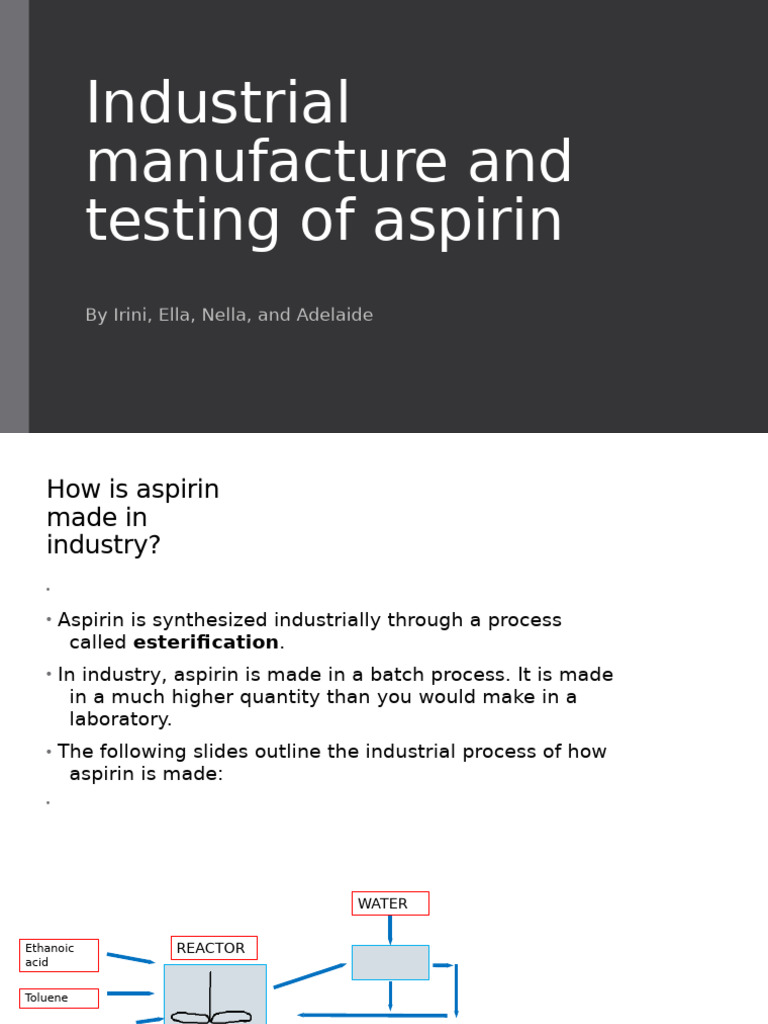 Industrial manufacture and testing of aspirin

By Irini, Ella, Nella, and Adelaide

How is aspirin made in industry?

•

• Aspirin is synthesized industrially through a process called **esterification**.

• In industry, aspirin is made in a batch process. It is made in a much higher quantity than you would make in a laboratory.

• The following slides outline the industrial process of how aspirin is made:

•

WATER

Ethanoic acid

REACTOR

Toluene